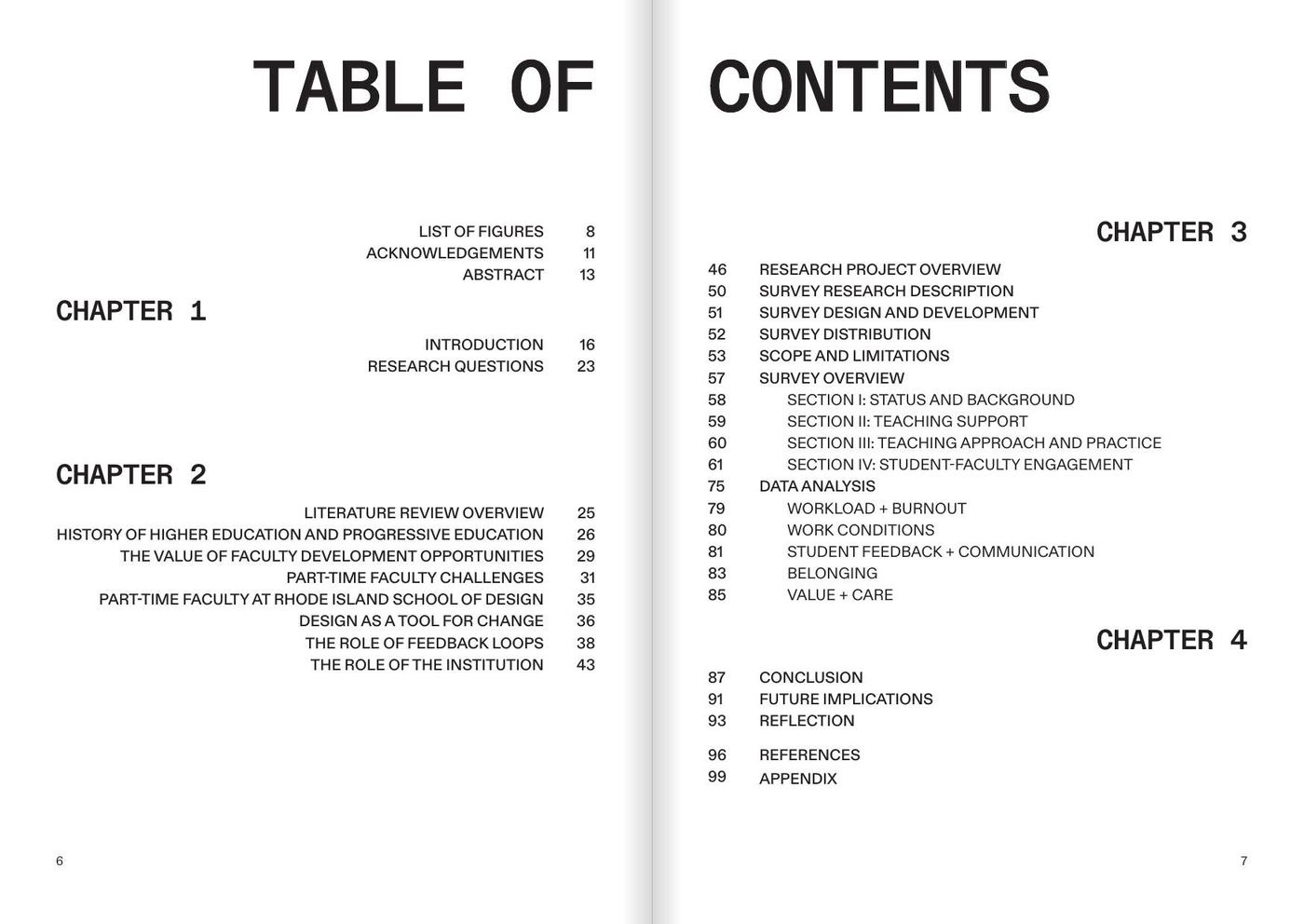 TABLE OF

LIST OF FIGURES 8
ACKNOWLEDGEMENTS 11
ABSTRACT 13

CHAPTER 1

INTRODUCTION 16
RESEARCH QUESTIONS 23

CHAPTER 2

LITERATURE REVIEW OVERVIEW 25
HISTORY OF HIGHER EDUCATION AND PROGRESSIVE EDUCATION 26
THE VALUE OF FACULTY DEVELOPMENT OPPORTUNITIES 29
PART-TIME FACULTY CHALLENGES 31
PART-TIME FACULTY AT RHODE ISLAND SCHOOL OF DESIGN 35
DESIGN AS A TOOL FOR CHANGE 36
THE ROLE OF FEEDBACK LOOPS 38
THE ROLE OF THE INSTITUTION 43

6

CONTENTS

CHAPTER 3

46 RESEARCH PROJECT OVERVIEW
50 SURVEY RESEARCH DESCRIPTION
51 SURVEY DESIGN AND DEVELOPMENT
52 SURVEY DISTRIBUTION
53 SCOPE AND LIMITATIONS
57 SURVEY OVERVIEW
58 SECTION I: STATUS AND BACKGROUND
59 SECTION II: TEACHING SUPPORT
60 SECTION III: TEACHING APPROACH AND PRACTICE
61 SECTION IV: STUDENT-FACULTY ENGAGEMENT
75 DATA ANALYSIS
79 WORKLOAD + BURNOUT
80 WORK CONDITIONS
81 STUDENT FEEDBACK + COMMUNICATION
83 BELONGING
85 VALUE + CARE

CHAPTER 4

87 CONCLUSION
91 FUTURE IMPLICATIONS
93 REFLECTION

96 REFERENCES
99 APPENDIX

7